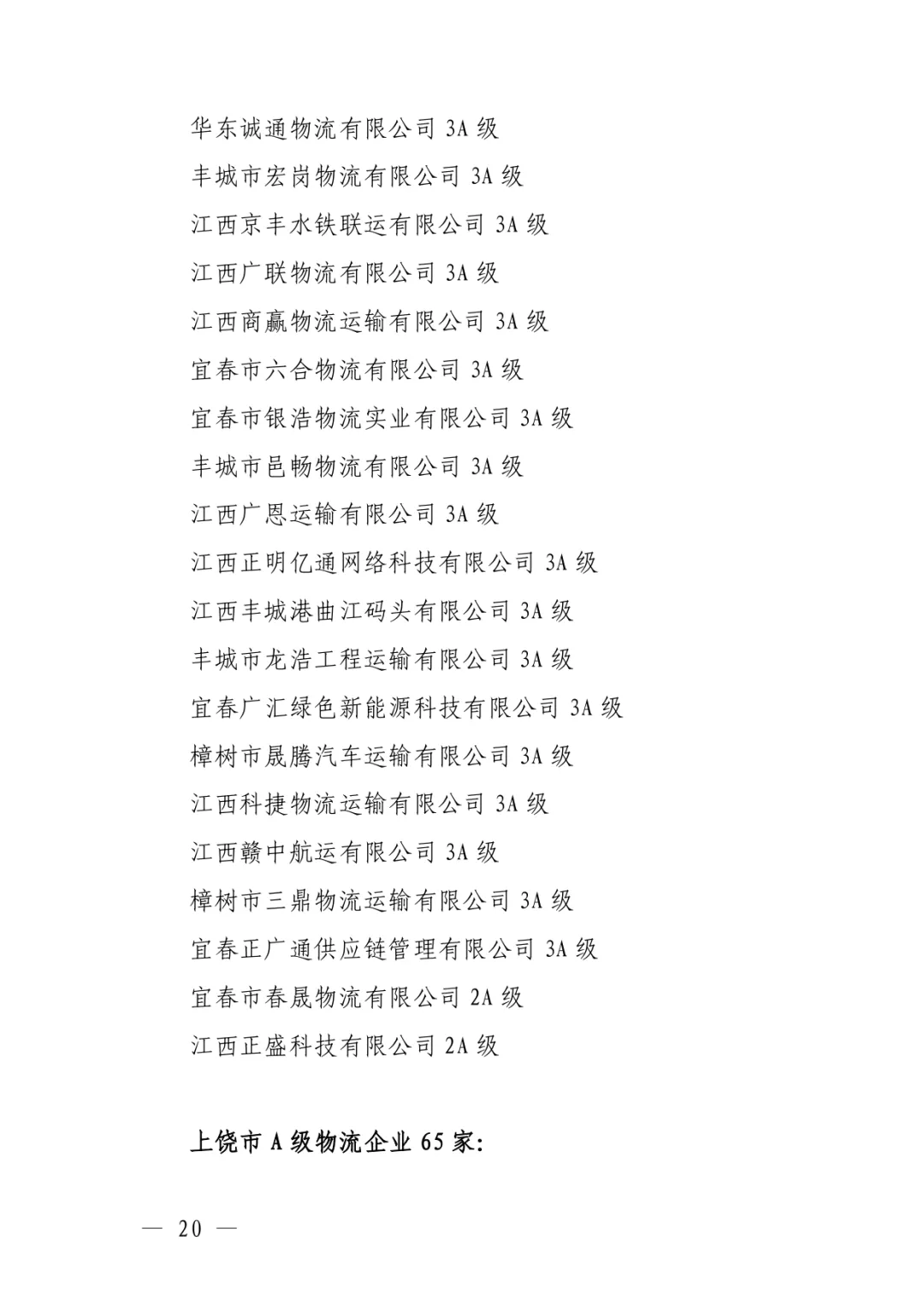 华东诚通物流有限公司 3A 级

丰城市宏岗物流有限公司 3A 级

江西京丰水铁联运有限公司 3A 级

江西广联物流有限公司 3A 级

江西商赢物流运输有限公司 3A 级

宜春市六合物流有限公司 3A 级

宜春市银浩物流实业有限公司 3A 级

丰城市邑畅物流有限公司 3A 级

江西广恩运输有限公司 3A 级

江西正明亿通网络科技有限公司 3A 级

江西丰城港曲江码头有限公司 3A 级

丰城市龙浩工程运输有限公司 3A 级

宜春广汇绿色新能源科技有限公司 3A 级

樟树市晟腾汽车运输有限公司 3A 级

江西科捷物流运输有限公司 3A 级

江西赣中航运有限公司 3A 级

樟树市三鼎物流运输有限公司 3A 级

宜春正广通供应链管理有限公司 3A 级

宜春市春晟物流有限公司 2A 级

江西正盛科技有限公司 2A 级

上饶市 A 级物流企业 65 家:

— 20 —